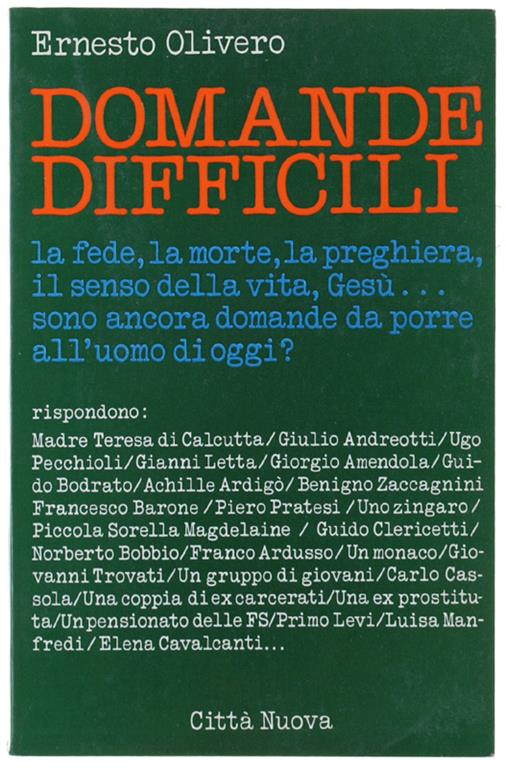 Ernesto Olivero

DOMANDE DIFFICILI

la fede, la morte, la preghiera, il senso della vita, Gesù . . . sono ancora domande da porre all'uomo di oggi?

rispondono:

Madre Teresa di Calcutta / Giulio Andreotti / Ugo Pecchioli / Gianni Letta / Giorgio Amendola / Guido Bodrato / Achille Ardigò / Benigno Zaccagnini Francesco Barone / Piero Pratesi / Uno zingaro / Piccola Sorella Magdelaine / Guido Clericetti / Norberto Bobbio / Franco Ardusso / Un monaco / Giovanni Trovati / Un gruppo di giovani / Carlo Cassola / Una coppia di ex carcerati / Una ex prostituta / Un pensionato delle FS / Primo Levi / Luisa Manfredi / Elena Cavalcanti...

Città Nuova